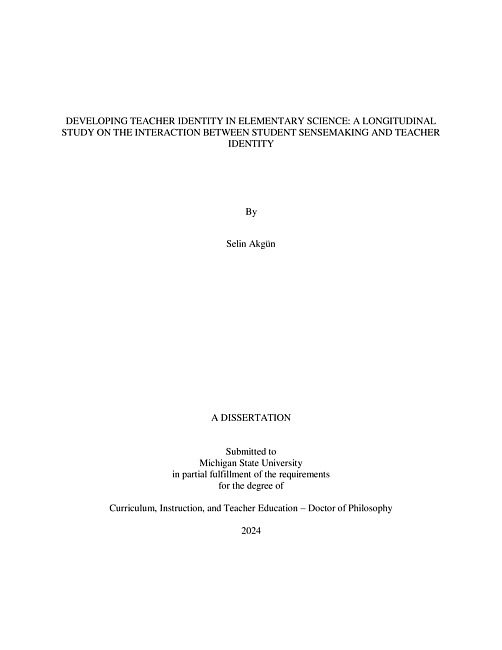 DEVELOPING TEACHER IDENTITY IN ELEMENTARY SCIENCE: A LONGITUDINAL STUDY ON THE INTERACTION BETWEEN STUDENT SENSEMAKING AND TEACHER IDENTITY

By

Selin Akgün

A DISSERTATION

Submitted to
Michigan State University
in partial fulfillment of the requirements
for the degree of

Curriculum, Instruction, and Teacher Education – Doctor of Philosophy

2024